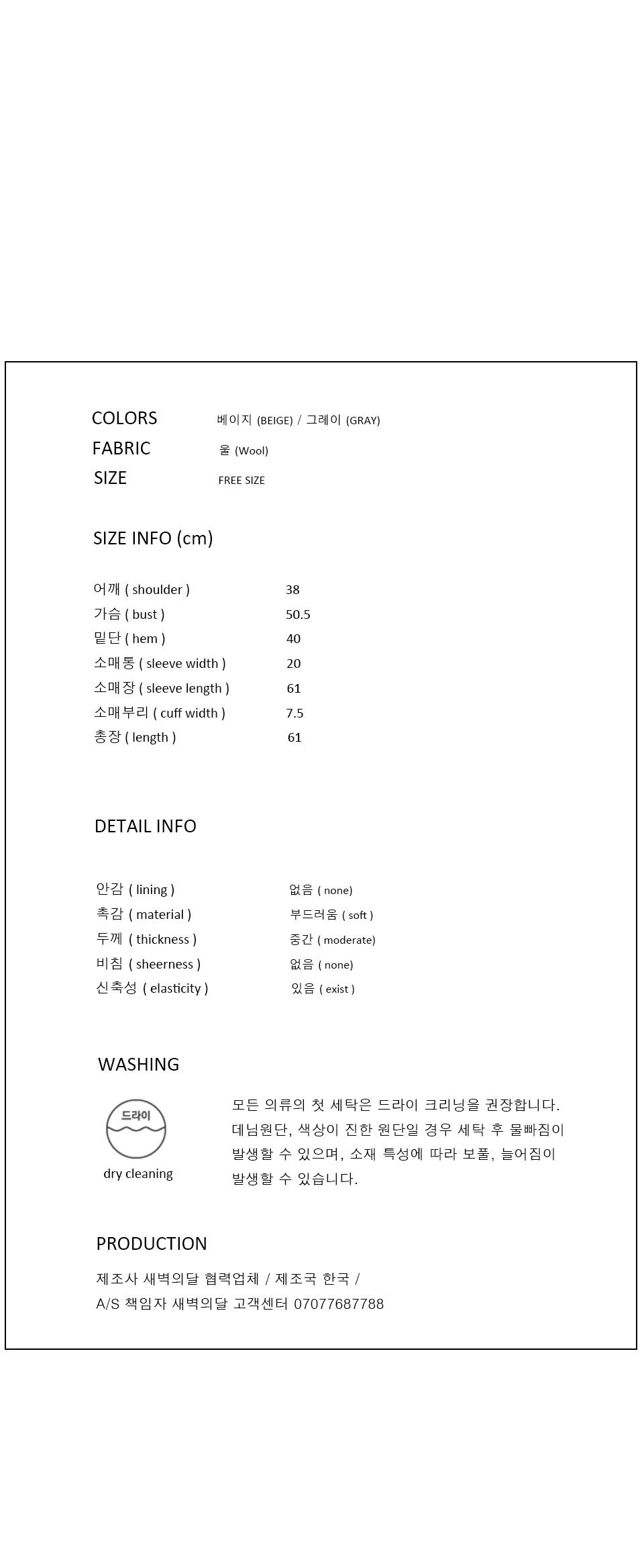 COLORS 베이지 (BEIGE) / 그레이 (GRAY)
FABRIC 울 (Wool)
SIZE FREE SIZE

SIZE INFO (cm)

| | |
|---|---|
| 어깨 ( shoulder ) | 38 |
| 가슴 ( bust ) | 50.5 |
| 밑단 ( hem ) | 40 |
| 소매통 ( sleeve width ) | 20 |
| 소매장 ( sleeve length ) | 61 |
| 소매부리 ( cuff width ) | 7.5 |
| 총장 ( length ) | 61 |

DETAIL INFO

| | |
|---|---|
| 안감 ( lining ) | 없음 ( none) |
| 촉감 ( material ) | 부드러움 ( soft ) |
| 두께 ( thickness ) | 중간 ( moderate) |
| 비침 ( sheerness ) | 없음 ( none) |
| 신축성 ( elasticity ) | 있음 ( exist ) |

WASHING

드라이
dry cleaning

모든 의류의 첫 세탁은 드라이 크리닝을 권장합니다. 데님원단, 색상이 진한 원단일 경우 세탁 후 물빠짐이 발생할 수 있으며, 소재 특성에 따라 보풀, 늘어짐이 발생할 수 있습니다.

PRODUCTION

제조사 새벽의달 협력업체 / 제조국 한국 /
A/S 책임자 새벽의달 고객센터 07077687788